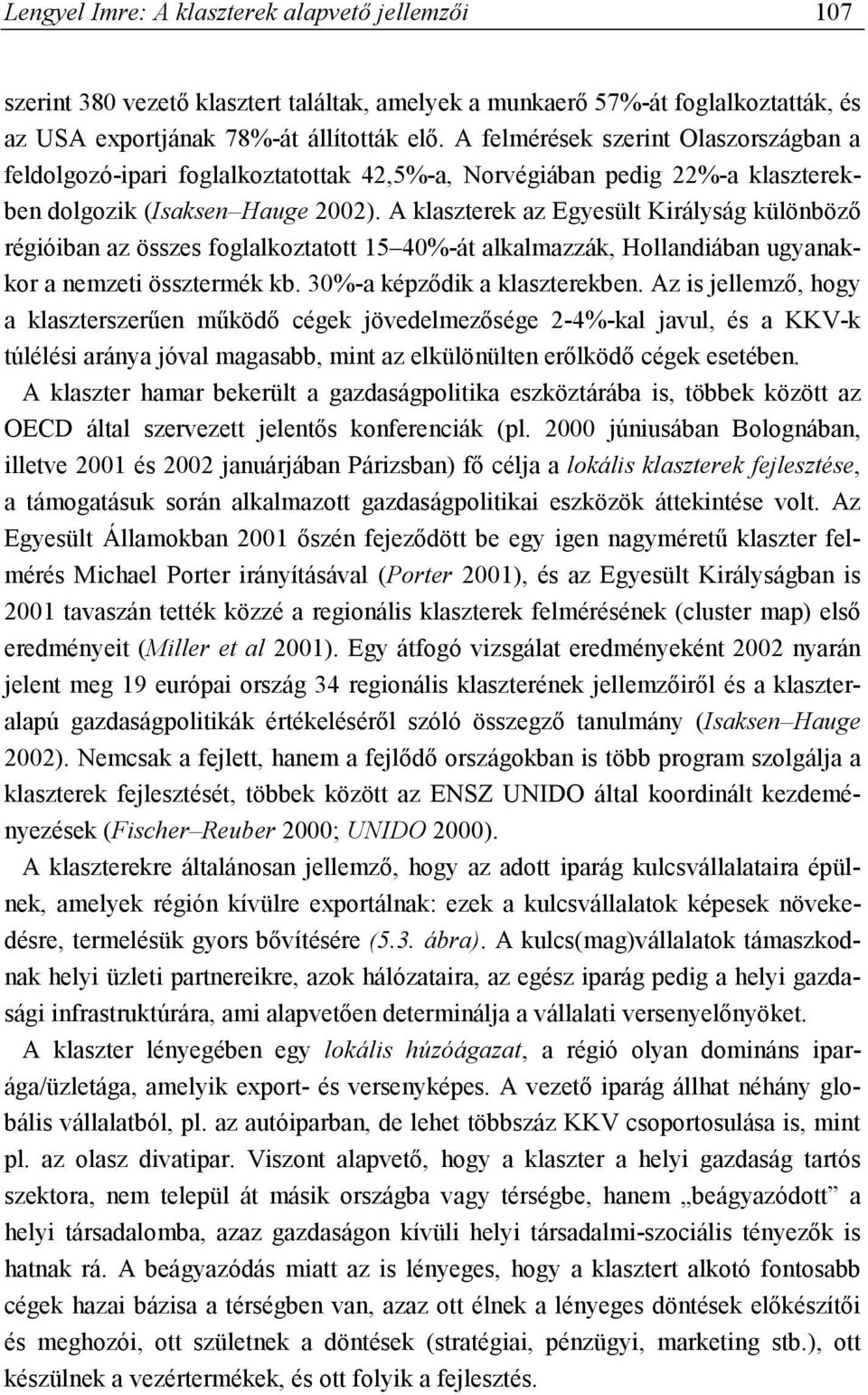 Lengyel Imre: A klaszterek alapvető jellemzői 107

szerint 380 vezető klasztert találtak, amelyek a munkaerő 57%-át foglalkoztatták, és az USA exportjának 78%-át állították elő. A felmérések szerint Olaszországban a feldolgozó-ipari foglalkoztatottak 42,5%-a, Norvégiában pedig 22%-a klaszterekben dolgozik (Isaksen–Hauge 2002). A klaszterek az Egyesült Királyság különböző régióiban az összes foglalkoztatott 15–40%-át alkalmazzák, Hollandiában ugyanakkor a nemzeti össztermék kb. 30%-a képződik a klaszterekben. Az is jellemző, hogy a klaszterszerűen működő cégek jövedelmezősége 2-4%-kal javul, és a KKV-k túlélési aránya jóval magasabb, mint az elkülönülten erőlködő cégek esetében.

A klaszter hamar bekerült a gazdaságpolitika eszköztárába is, többek között az OECD által szervezett jelentős konferenciák (pl. 2000 júniusában Bolognában, illetve 2001 és 2002 januárjában Párizsban) fő célja a lokális klaszterek fejlesztése, a támogatásuk során alkalmazott gazdaságpolitikai eszközök áttekintése volt. Az Egyesült Államokban 2001 őszén fejeződött be egy igen nagyméretű klaszter felmérés Michael Porter irányításával (Porter 2001), és az Egyesült Királyságban is 2001 tavaszán tették közzé a regionális klaszterek felmérésének (cluster map) első eredményeit (Miller et al 2001). Egy átfogó vizsgálat eredményeként 2002 nyarán jelent meg 19 európai ország 34 regionális klaszterének jellemzőiről és a klaszteralapú gazdaságpolitikák értékeléséről szóló összegző tanulmány (Isaksen–Hauge 2002). Nemcsak a fejlett, hanem a fejlődő országokban is több program szolgálja a klaszterek fejlesztését, többek között az ENSZ UNIDO által koordinált kezdeményezések (Fischer–Reuber 2000; UNIDO 2000).

A klaszterekre általánosan jellemző, hogy az adott iparág kulcsvállalataira épülnek, amelyek régión kívülre exportálnak: ezek a kulcsvállalatok képesek növekedésre, termelésük gyors bővítésére (5.3. ábra). A kulcs(mag)vállalatok támaszkodnak helyi üzleti partnereikre, azok hálózataira, az egész iparág pedig a helyi gazdasági infrastruktúrára, ami alapvetően determinálja a vállalati versenyelőnyöket.

A klaszter lényegében egy lokális húzóágazat, a régió olyan domináns iparága/üzletága, amelyik export- és versenyképes. A vezető iparág állhat néhány globális vállalatból, pl. az autóiparban, de lehet többszáz KKV csoportosulása is, mint pl. az olasz divatipar. Viszont alapvető, hogy a klaszter a helyi gazdaság tartós szektora, nem települ át másik országba vagy térségbe, hanem „beágyazódott” a helyi társadalomba, azaz gazdaságon kívüli helyi társadalmi-szociális tényezők is hatnak rá. A beágyazódás miatt az is lényeges, hogy a klasztert alkotó fontosabb cégek hazai bázisa a térségben van, azaz ott élnek a lényeges döntések előkészítői és meghozói, ott születnek a döntések (stratégiai, pénzügyi, marketing stb.), ott készülnek a vezértermékek, és ott folyik a fejlesztés.